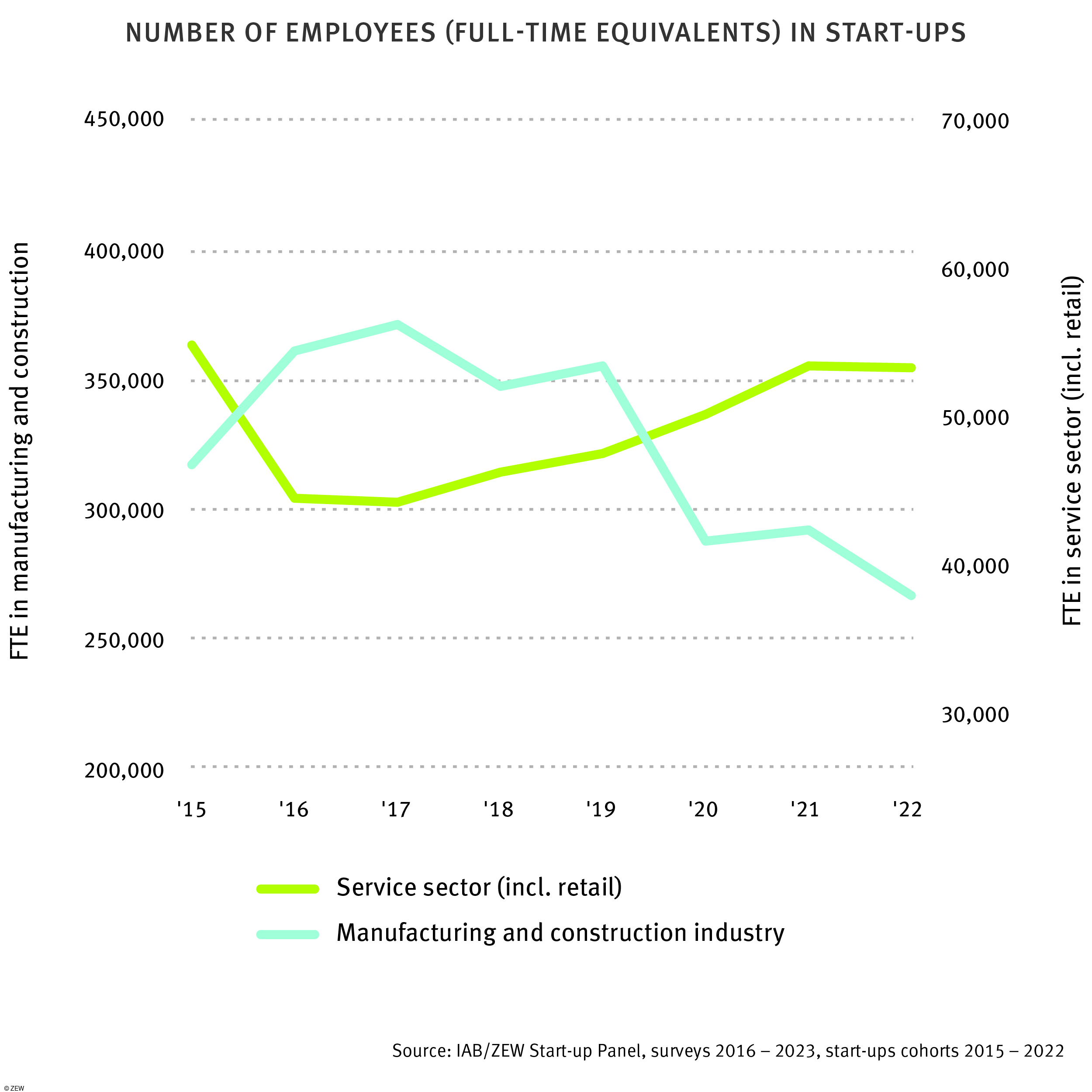 NUMBER OF EMPLOYEES (FULL-TIME EQUIVALENTS) IN START-UPS

FTE in manufacturing and construction

450,000
400,000
350,000
300,000
250,000
200,000

70,000
60,000
50,000
40,000
30,000

FTE in service sector (incl. retail)

'15 '16 '17 '18 '19 '20 '21 '22

Service sector (incl. retail)
Manufacturing and construction industry

Source: IAB/ZEW Start-up Panel, surveys 2016 – 2023, start-ups cohorts 2015 – 2022

© ZEW